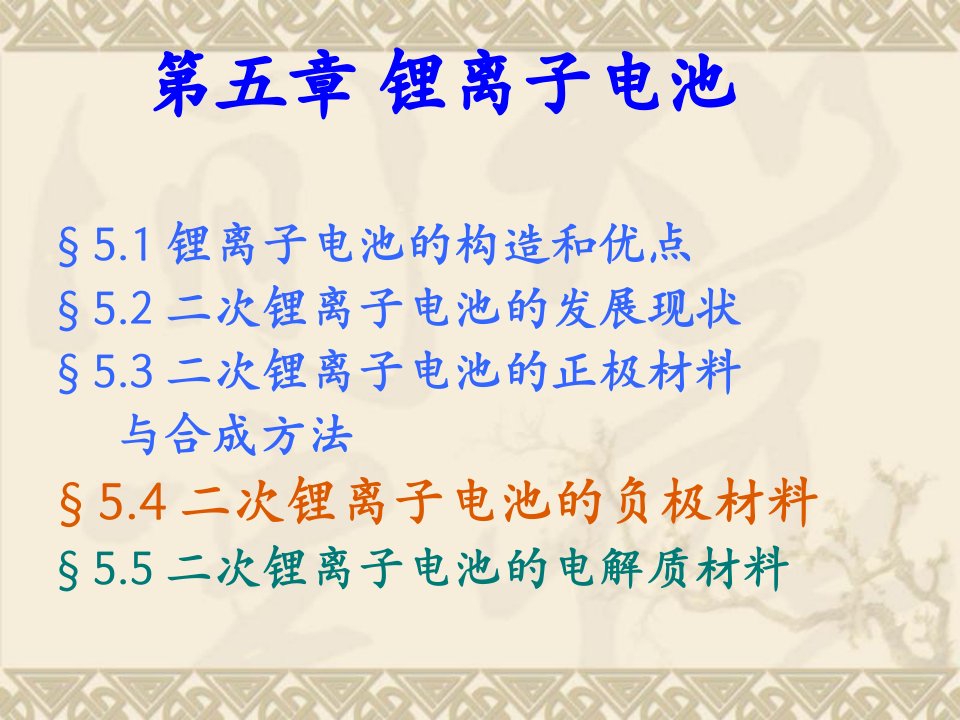 第五章 锂离子电池

§5.1 锂离子电池的构造和优点
§5.2 二次锂离子电池的发展现状
§5.3 二次锂离子电池的正极材料与合成方法
§5.4 二次锂离子电池的负极材料
§5.5 二次锂离子电池的电解质材料